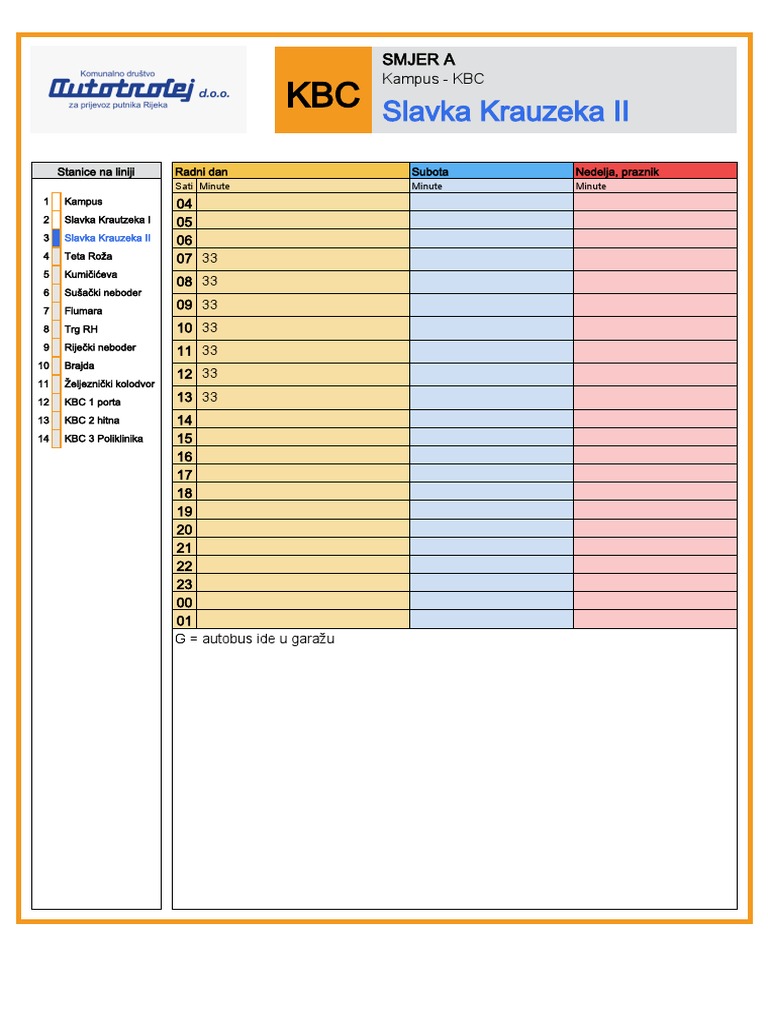 Komunalno društvo
Autotrolej d.o.o.
za prijevoz putnika Rijeka

KBC

SMJER A
Kampus - KBC
Slavka Krauzeka II

Stanice na liniji

1 Kampus
2 Slavka Krautzeka I
3 Slavka Krauzeka II
4 Teta Roža
5 Kumičićeva
6 Sušački neboder
7 Fiumara
8 Trg RH
9 Riječki neboder
10 Brajda
11 Željeznički kolodvor
12 KBC 1 porta
13 KBC 2 hitna
14 KBC 3 Poliklinika

| Radni dan | | Subota | Nedelja, praznik |
|---|---|---|---|
| Sati | Minute | Minute | Minute |
| 04 | | | |
| 05 | | | |
| 06 | | | |
| 07 | 33 | | |
| 08 | 33 | | |
| 09 | 33 | | |
| 10 | 33 | | |
| 11 | 33 | | |
| 12 | 33 | | |
| 13 | 33 | | |
| 14 | | | |
| 15 | | | |
| 16 | | | |
| 17 | | | |
| 18 | | | |
| 19 | | | |
| 20 | | | |
| 21 | | | |
| 22 | | | |
| 23 | | | |
| 00 | | | |
| 01 | | | |

G = autobus ide u garažu